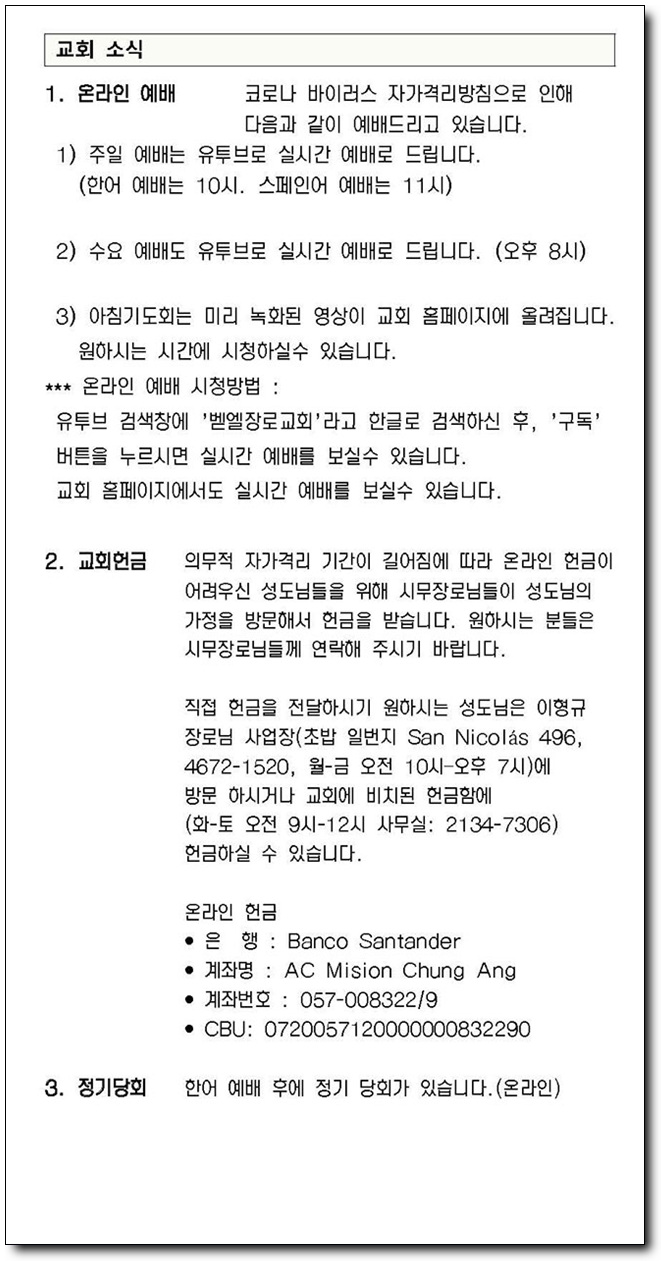 교회 소식

1. 온라인 예배 코로나 바이러스 자가격리방침으로 인해 다음과 같이 예배드리고 있습니다.

1) 주일 예배는 유투브로 실시간 예배로 드립니다. (한어 예배는 10시. 스페인어 예배는 11시)

2) 수요 예배도 유투브로 실시간 예배로 드립니다. (오후 8시)

3) 아침기도회는 미리 녹화된 영상이 교회 홈페이지에 올려집니다. 원하시는 시간에 시청하실수 있습니다.

*** 온라인 예배 시청방법 :
유투브 검색창에 '벧엘장로교회'라고 한글로 검색하신 후, '구독' 버튼을 누르시면 실시간 예배를 보실수 있습니다.
교회 홈페이지에서도 실시간 예배를 보실수 있습니다.

2. 교회헌금 의무적 자가격리 기간이 길어짐에 따라 온라인 헌금이 어려우신 성도님들을 위해 시무장로님들이 성도님의 가정을 방문해서 헌금을 받습니다. 원하시는 분들은 시무장로님들께 연락해 주시기 바랍니다.

직접 헌금을 전달하시기 원하시는 성도님은 이형규 장로님 사업장(초밥 일번지 San Nicolás 496, 4672-1520, 월-금 오전 10시-오후 7시)에 방문 하시거나 교회에 비치된 헌금함에 (화-토 오전 9시-12시 사무실: 2134-7306) 헌금하실 수 있습니다.

온라인 헌금
• 은 행 : Banco Santander
• 계좌명 : AC Mision Chung Ang
• 계좌번호 : 057-008322/9
• CBU: 0720057120000000832290

3. 정기당회 한어 예배 후에 정기 당회가 있습니다.(온라인)